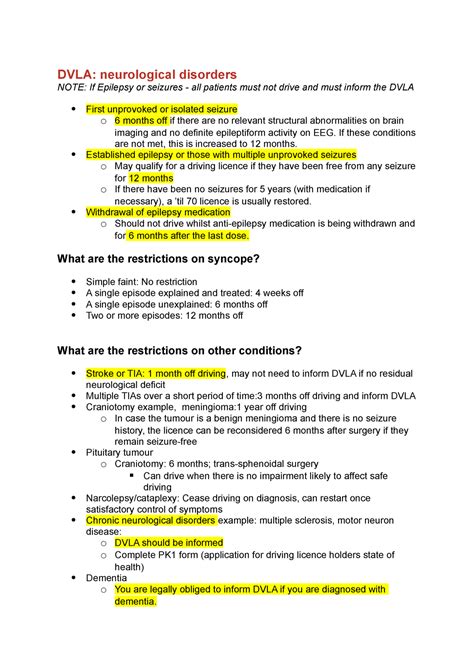 DVLA: neurological disorders
NOTE: If Epilepsy or seizures - all patients must not drive and must inform the DVLA

- First unprovoked or isolated seizure
  - 6 months off if there are no relevant structural abnormalities on brain imaging and no definite epileptiform activity on EEG. If these conditions are not met, this is increased to 12 months.
- Established epilepsy or those with multiple unprovoked seizures
  - May qualify for a driving licence if they have been free from any seizure for 12 months
  - If there have been no seizures for 5 years (with medication if necessary), a 'til 70 licence is usually restored.
- Withdrawal of epilepsy medication
  - Should not drive whilst anti-epilepsy medication is being withdrawn and for 6 months after the last dose.

What are the restrictions on syncope?

- Simple faint: No restriction
- A single episode explained and treated: 4 weeks off
- A single episode unexplained: 6 months off
- Two or more episodes: 12 months off

What are the restrictions on other conditions?

- Stroke or TIA: 1 month off driving, may not need to inform DVLA if no residual neurological deficit
- Multiple TIAs over a short period of time:3 months off driving and inform DVLA
- Craniotomy example, meningioma:1 year off driving
  - In case the tumour is a benign meningioma and there is no seizure history, the licence can be reconsidered 6 months after surgery if they remain seizure-free
- Pituitary tumour
  - Craniotomy: 6 months; trans-sphenoidal surgery
    - Can drive when there is no impairment likely to affect safe driving
- Narcolepsy/cataplexy: Cease driving on diagnosis, can restart once satisfactory control of symptoms
- Chronic neurological disorders example: multiple sclerosis, motor neuron disease:
  - DVLA should be informed
  - Complete PK1 form (application for driving licence holders state of health)
- Dementia
  - You are legally obliged to inform DVLA if you are diagnosed with dementia.